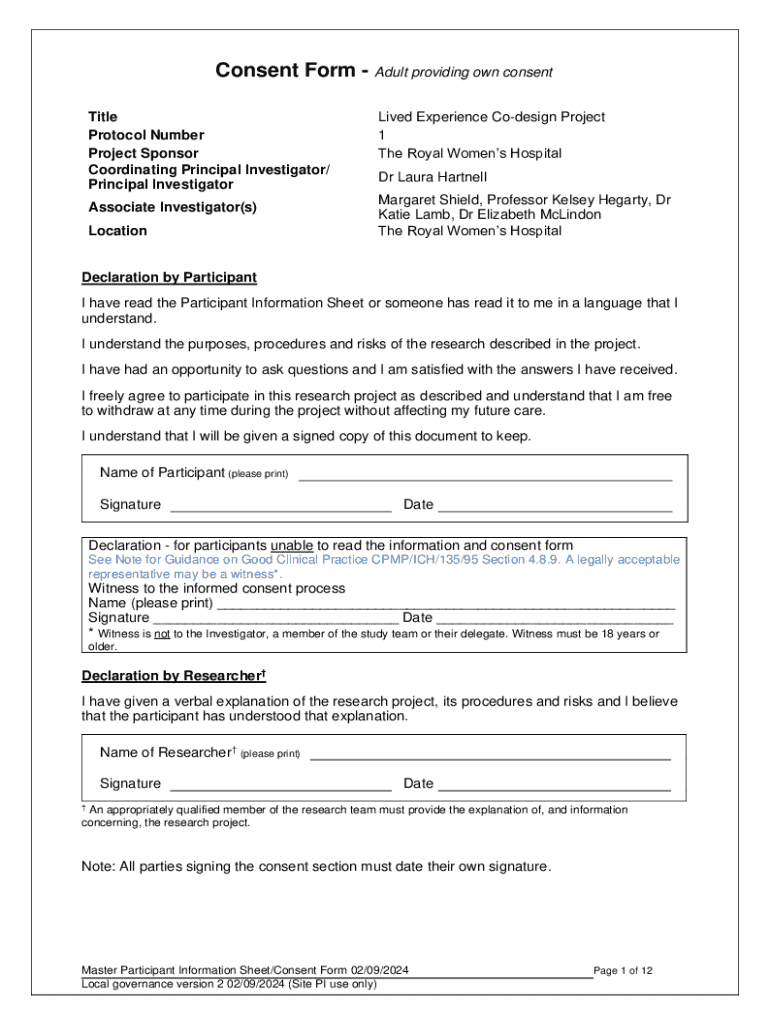 Consent Form - Adult providing own consent

| | |
|---|---|
| Title | Lived Experience Co-design Project |
| Protocol Number | 1 |
| Project Sponsor | The Royal Women's Hospital |
| Coordinating Principal Investigator/ Principal Investigator | Dr Laura Hartnell |
| Associate Investigator(s) | Margaret Shield, Professor Kelsey Hegarty, Dr Katie Lamb, Dr Elizabeth McLindon |
| Location | The Royal Women's Hospital |

Declaration by Participant

I have read the Participant Information Sheet or someone has read it to me in a language that I understand.

I understand the purposes, procedures and risks of the research described in the project.

I have had an opportunity to ask questions and I am satisfied with the answers I have received.

I freely agree to participate in this research project as described and understand that I am free to withdraw at any time during the project without affecting my future care.

I understand that I will be given a signed copy of this document to keep.

Name of Participant (please print) ____________________

Signature ____________________ Date ____________________

Declaration - for participants unable to read the information and consent form
See Note for Guidance on Good Clinical Practice CPMP/ICH/135/95 Section 4.8.9. A legally acceptable representative may be a witness*.
Witness to the informed consent process
Name (please print) ____________________
Signature ____________________ Date ____________________
* Witness is not to the Investigator, a member of the study team or their delegate. Witness must be 18 years or older.

Declaration by Researcher†

I have given a verbal explanation of the research project, its procedures and risks and I believe that the participant has understood that explanation.

Name of Researcher† (please print) ____________________

Signature ____________________ Date ____________________

† An appropriately qualified member of the research team must provide the explanation of, and information concerning, the research project.

Note: All parties signing the consent section must date their own signature.

Master Participant Information Sheet/Consent Form 02/09/2024
Local governance version 2 02/09/2024 (Site PI use only)
Page 1 of 12